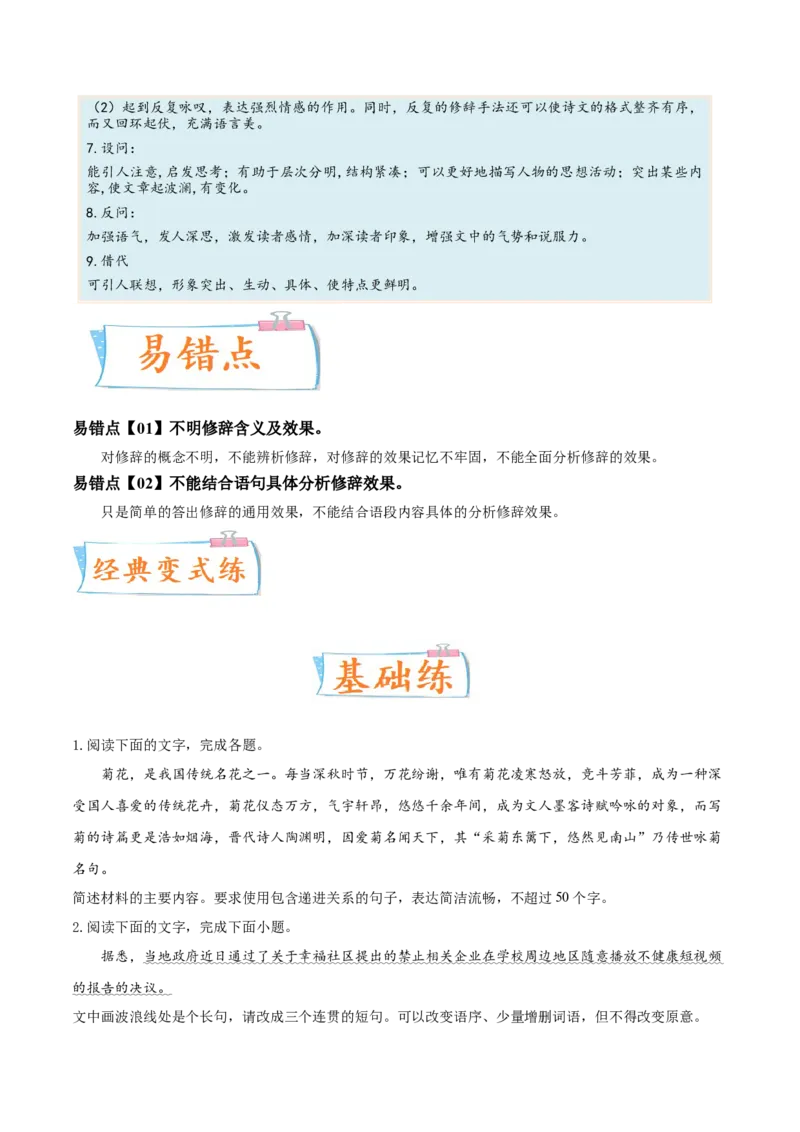 （2）起到反复咏叹，表达强烈情感的作用。同时，反复的修辞手法还可以使诗文的格式整齐有序，而又回环起伏，充满语言美。

7. 设问：

能引人注意，启发思考；有助于层次分明，结构紧凑；可以更好地描写人物的思想活动；突出某些内容，使文章起波澜，有变化。

8. 反问：

加强语气，发人深思，激发读者感情，加深读者印象，增强文中的气势和说服力。

9. 借代

可引人联想，形象突出、生动、具体、使特点更鲜明。

易错点

易错点【01】不明修辞含义及效果。

对修辞的概念不明，不能辨析修辞，对修辞的效果记忆不牢固，不能全面分析修辞的效果。

易错点【02】不能结合语句具体分析修辞效果。

只是简单的答出修辞的通用效果，不能结合语段内容具体的分析修辞效果。

经典变式练

基础练

1. 阅读下面的文字，完成各题。

菊花，是我国传统名花之一。每当深秋时节，万花纷谢，唯有菊花凌寒怒放，竞斗芳菲，成为一种深受国人喜爱的传统花卉，菊花仪态万方，气宇轩昂，悠悠千余年间，成为文人墨客诗赋吟咏的对象，而写菊的诗篇更是浩如烟海，晋代诗人陶渊明，因爱菊名闻天下，其“采菊东篱下，悠然见南山”乃传世咏菊名句。

简述材料的主要内容。要求使用包含递进关系的句子，表达简洁流畅，不超过 50 个字。

2. 阅读下面的文字，完成下面小题。

据悉，当地政府近日通过了关于幸福社区提出的禁止相关企业在学校周边地区随意播放不健康短视频的报告的决议。

文中画波浪线处是个长句，请改成三个连贯的短句。可以改变语序、少量增删词语，但不得改变原意。